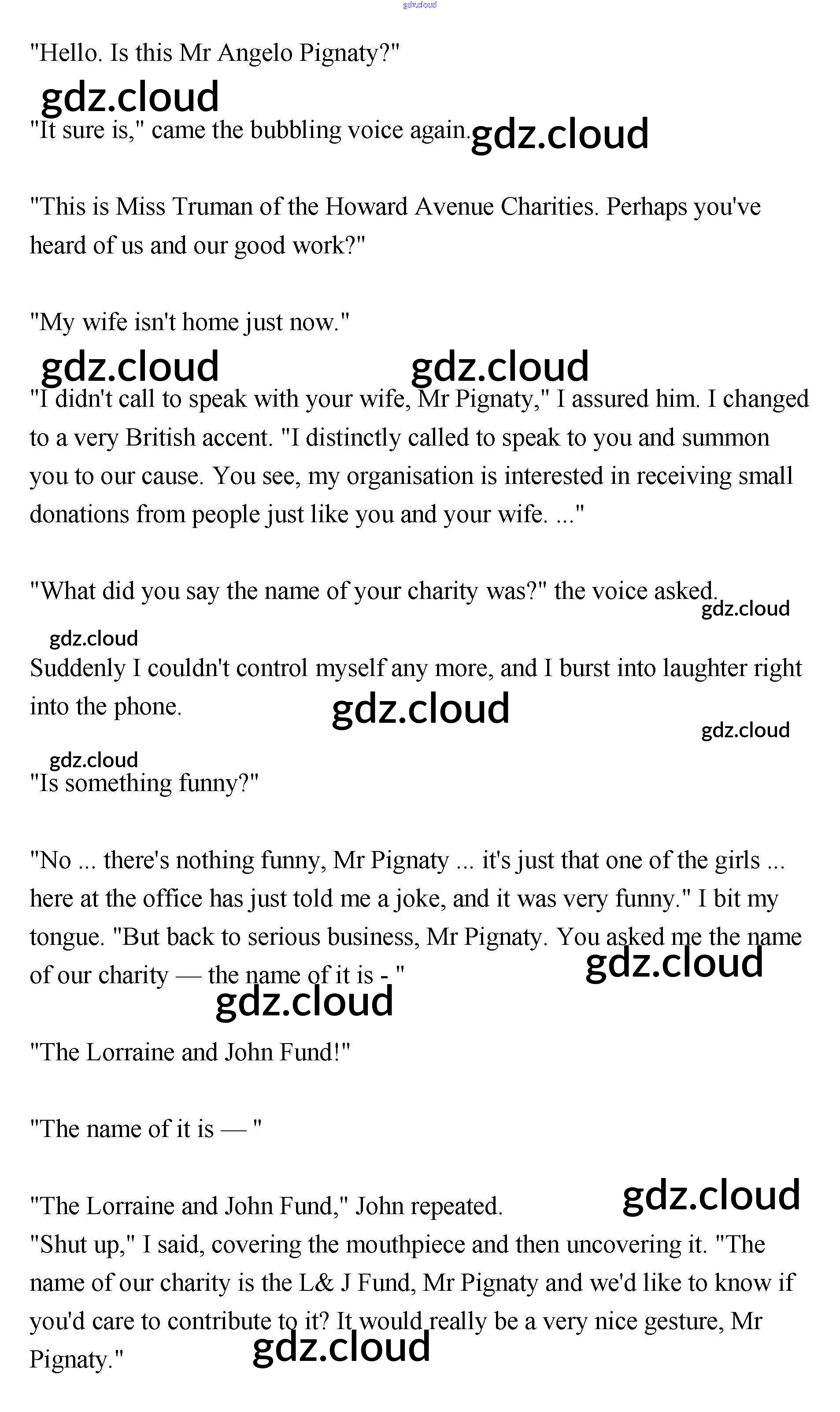 gdz.cloud

"Hello. Is this Mr Angelo Pignaty?"

gdz.cloud

"It sure is," came the bubbling voice again. gdz.cloud

"This is Miss Truman of the Howard Avenue Charities. Perhaps you've heard of us and our good work?"

"My wife isn't home just now."

gdz.cloud gdz.cloud

"I didn't call to speak with your wife, Mr Pignaty," I assured him. I changed to a very British accent. "I distinctly called to speak to you and summon you to our cause. You see, my organisation is interested in receiving small donations from people just like you and your wife. ..."

"What did you say the name of your charity was?" the voice asked.

gdz.cloud

gdz.cloud

Suddenly I couldn't control myself any more, and I burst into laughter right into the phone.

gdz.cloud

gdz.cloud

gdz.cloud

"Is something funny?"

"No ... there's nothing funny, Mr Pignaty ... it's just that one of the girls ... here at the office has just told me a joke, and it was very funny." I bit my tongue. "But back to serious business, Mr Pignaty. You asked me the name of our charity — the name of it is - "

gdz.cloud

gdz.cloud

"The Lorraine and John Fund!"

"The name of it is — "

"The Lorraine and John Fund," John repeated.

gdz.cloud

"Shut up," I said, covering the mouthpiece and then uncovering it. "The name of our charity is the L& J Fund, Mr Pignaty and we'd like to know if you'd care to contribute to it? It would really be a very nice gesture, Mr Pignaty."

gdz.cloud